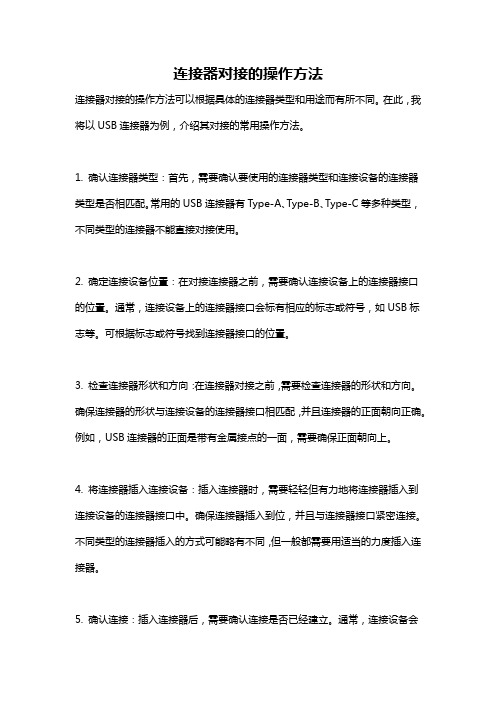 连接器对接的操作方法

连接器对接的操作方法可以根据具体的连接器类型和用途而有所不同。在此，我将以 USB 连接器为例，介绍其对接的常用操作方法。

1. 确认连接器类型：首先，需要确认要使用的连接器类型和连接设备的连接器类型是否相匹配。常用的 USB 连接器有 Type-A、Type-B、Type-C 等多种类型，不同类型的连接器不能直接对接使用。

2. 确定连接设备位置：在对接连接器之前，需要确认连接设备上的连接器接口的位置。通常，连接设备上的连接器接口会标有相应的标志或符号，如 USB 标志等。可根据标志或符号找到连接器接口的位置。

3. 检查连接器形状和方向：在连接器对接之前，需要检查连接器的形状和方向。确保连接器的形状与连接设备的连接器接口相匹配，并且连接器的正面朝向正确。例如，USB 连接器的正面是带有金属接点的一面，需要确保正面朝向上。

4. 将连接器插入连接设备：插入连接器时，需要轻轻但有力地将连接器插入到连接设备的连接器接口中。确保连接器插入到位，并且与连接器接口紧密连接。不同类型的连接器插入的方式可能略有不同，但一般都需要用适当的力度插入连接器。

5. 确认连接：插入连接器后，需要确认连接是否已经建立。通常，连接设备会